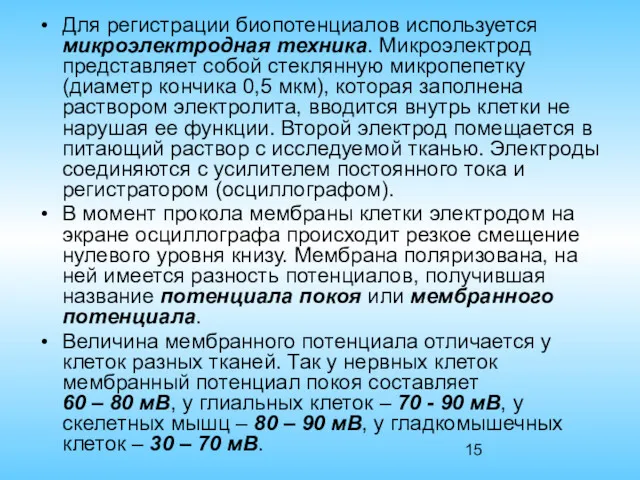 • Для регистрации биопотенциалов используется микроэлектродная техника. Микроэлектрод представляет собой стеклянную микропепетку (диаметр кончика 0,5 мкм), которая заполнена раствором электролита, вводится внутрь клетки не нарушая ее функции. Второй электрод помещается в питающий раствор с исследуемой тканью. Электроды соединяются с усилителем постоянного тока и регистратором (осциллографом).

• В момент прокола мембраны клетки электродом на экране осциллографа происходит резкое смещение нулевого уровня книзу. Мембрана поляризована, на ней имеется разность потенциалов, получившая название потенциала покоя или мембранного потенциала.

• Величина мембранного потенциала отличается у клеток разных тканей. Так у нервных клеток мембранный потенциал покоя составляет 60 – 80 мВ, у глиальных клеток – 70 - 90 мВ, у скелетных мышц – 80 – 90 мВ, у гладкомышечных клеток – 30 – 70 мВ.

15